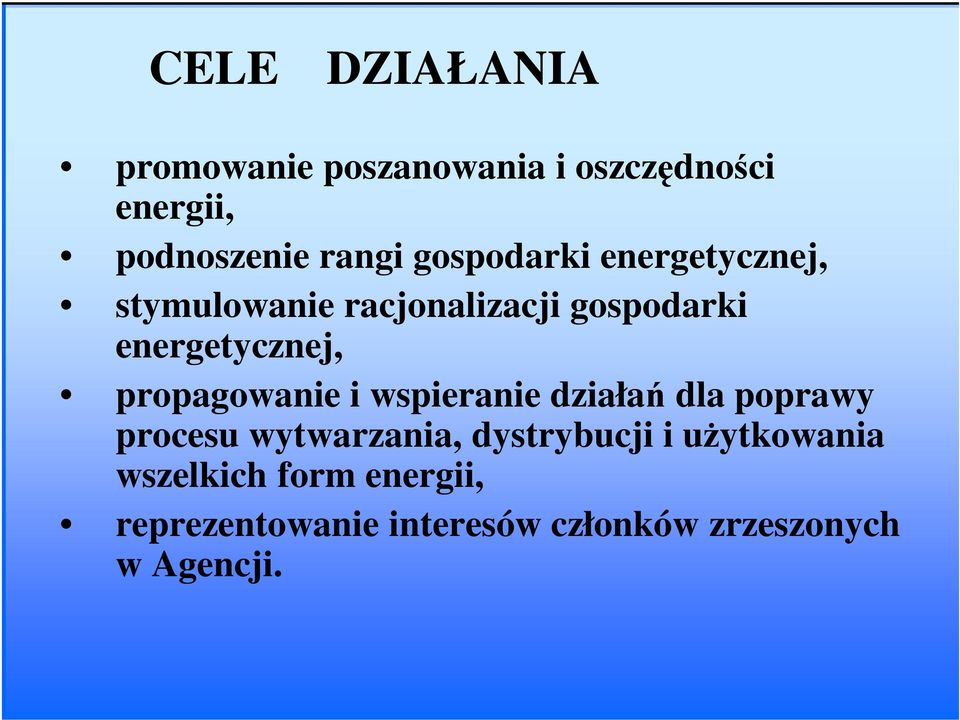 CELE DZIAŁANIA

• promowanie poszanowania i oszczędności energii,
• podnoszenie rangi gospodarki energetycznej,
• stymulowanie racjonalizacji gospodarki energetycznej,
• propagowanie i wspieranie działań dla poprawy procesu wytwarzania, dystrybucji i użytkowania wszelkich form energii,
• reprezentowanie interesów członków zrzeszonych w Agencji.